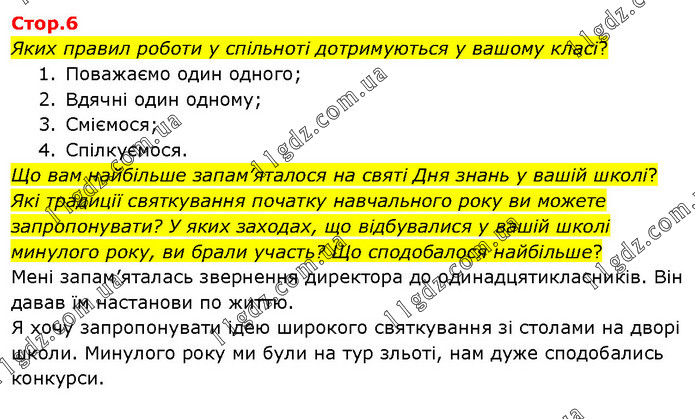 Стор.6

Яких правил роботи у спільноті дотримуються у вашому класі?

1. Поважаємо один одного;
2. Вдячні один одному;
3. Сміємося;
4. Спілкуємося.

Що вам найбільше запам'яталося на святі Дня знань у вашій школі? Які традиції святкування початку навчального року ви можете запропонувати? У яких заходах, що відбувалися у вашій школі минулого року, ви брали участь? Що сподобалося найбільше?

Мені запам'яталась звернення директора до одинадцятикласників. Він давав їм настанови по життю.

Я хочу запропонувати ідею широкого святкування зі столами на дворі школи. Минулого року ми були на тур зльоті, нам дуже сподобались конкурси.

11gdz.com.ua